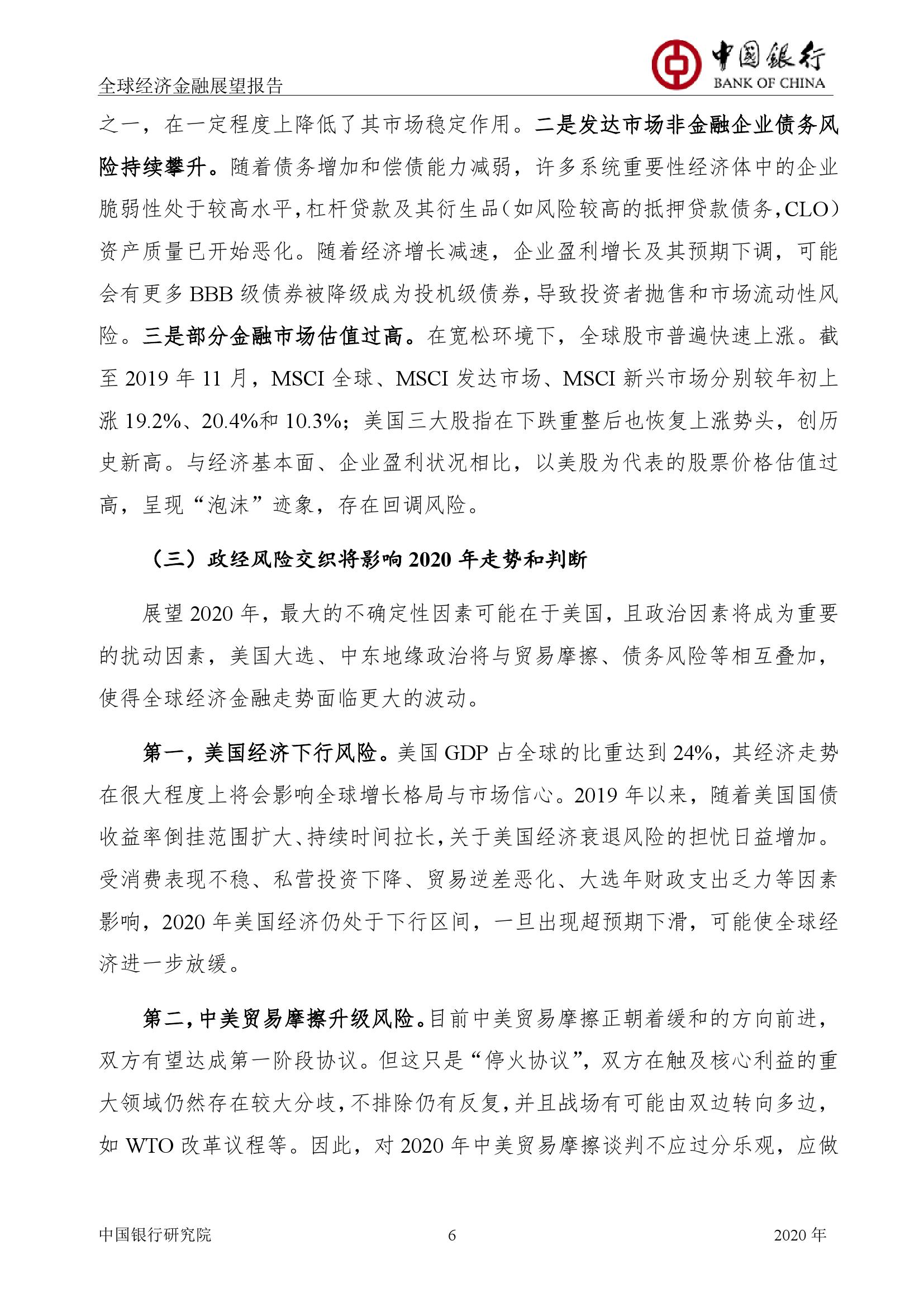 全球经济金融展望报告

中国银行
BANK OF CHINA

之一，在一定程度上降低了其市场稳定作用。二是发达市场非金融企业债务风险持续攀升。随着债务增加和偿债能力减弱，许多系统重要性经济体中的企业脆弱性处于较高水平，杠杆贷款及其衍生品（如风险较高的抵押贷款债务，CLO）资产质量已开始恶化。随着经济增长减速，企业盈利增长及其预期下调，可能会有更多 BBB 级债券被降级成为投机级债券，导致投资者抛售和市场流动性风险。三是部分金融市场估值过高。在宽松环境下，全球股市普遍快速上涨。截至 2019 年 11 月，MSCI 全球、MSCI 发达市场、MSCI 新兴市场分别较年初上涨 19.2%、20.4%和 10.3%；美国三大股指在下跌重整后也恢复上涨势头，创历史新高。与经济基本面、企业盈利状况相比，以美股为代表的股票价格估值过高，呈现“泡沫”迹象，存在回调风险。

（三）政经风险交织将影响 2020 年走势和判断

展望 2020 年，最大的不确定性因素可能在于美国，且政治因素将成为重要的扰动因素，美国大选、中东地缘政治将与贸易摩擦、债务风险等相互叠加，使得全球经济金融走势面临更大的波动。

第一，美国经济下行风险。美国 GDP 占全球的比重达到 24%，其经济走势在很大程度上将会影响全球增长格局与市场信心。2019 年以来，随着美国国债收益率倒挂范围扩大、持续时间拉长，关于美国经济衰退风险的担忧日益增加。受消费表现不稳、私营投资下降、贸易逆差恶化、大选年财政支出乏力等因素影响，2020 年美国经济仍处于下行区间，一旦出现超预期下滑，可能使全球经济进一步放缓。

第二，中美贸易摩擦升级风险。目前中美贸易摩擦正朝着缓和的方向前进，双方有望达成第一阶段协议。但这只是“停火协议”，双方在触及核心利益的重大领域仍然存在较大分歧，不排除仍有反复，并且战场有可能由双边转向多边，如 WTO 改革议程等。因此，对 2020 年中美贸易摩擦谈判不应过分乐观，应做

中国银行研究院 6 2020 年